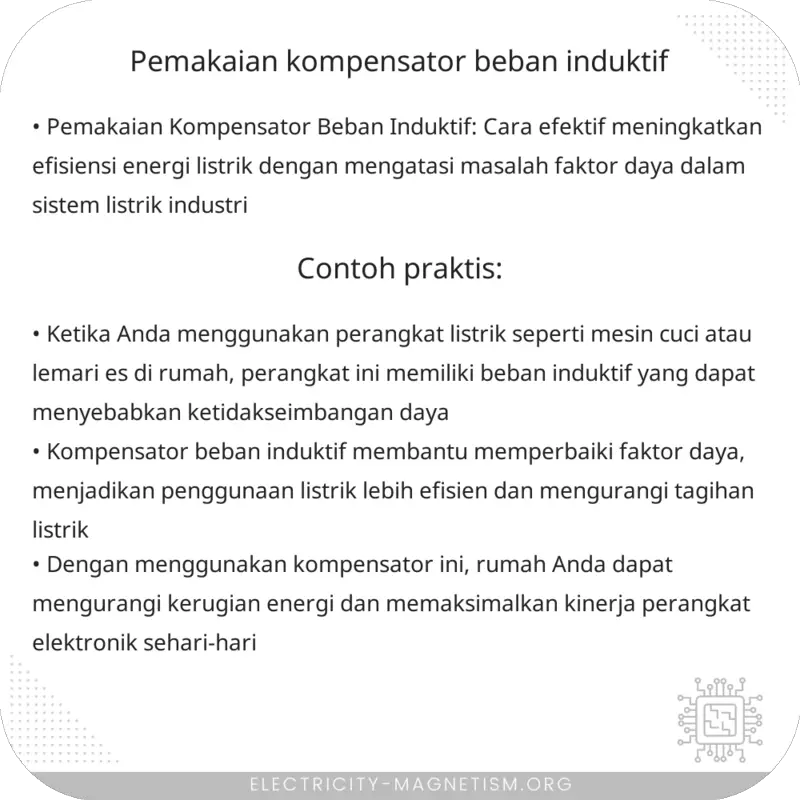 Pemakaian kompensator beban induktif

• Pemakaian Kompensator Beban Induktif: Cara efektif meningkatkan efisiensi energi listrik dengan mengatasi masalah faktor daya dalam sistem listrik industri

Contoh praktis:

• Ketika Anda menggunakan perangkat listrik seperti mesin cuci atau lemari es di rumah, perangkat ini memiliki beban induktif yang dapat menyebabkan ketidakseimbangan daya
• Kompensator beban induktif membantu memperbaiki faktor daya, menjadikan penggunaan listrik lebih efisien dan mengurangi tagihan listrik
• Dengan menggunakan kompensator ini, rumah Anda dapat mengurangi kerugian energi dan memaksimalkan kinerja perangkat elektronik sehari-hari

ELECTRICITY-MAGNETISM.ORG